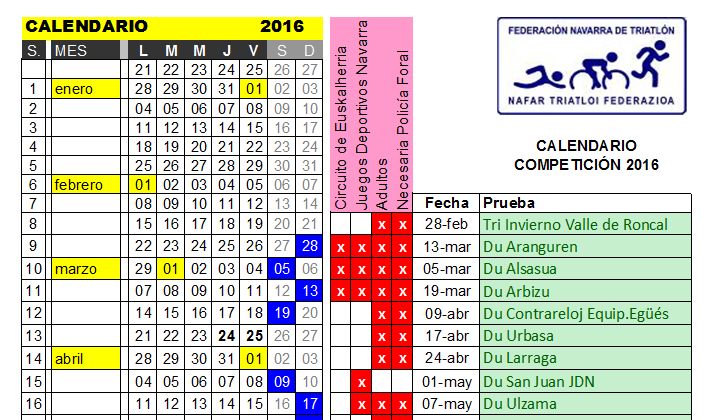 CALENDARIO 2016

| S. | MES | L | M | M | J | V | S | D |
|---|---|---|---|---|---|---|---|---|
| | | 21 | 22 | 23 | 24 | 25 | 26 | 27 |
| 1 | enero | 28 | 29 | 30 | 31 | 01 | 02 | 03 |
| 2 | | 04 | 05 | 06 | 07 | 08 | 09 | 10 |
| 3 | | 11 | 12 | 13 | 14 | 15 | 16 | 17 |
| 4 | | 18 | 19 | 20 | 21 | 22 | 23 | 24 |
| 5 | | 25 | 26 | 27 | 28 | 29 | 30 | 31 |
| 6 | febrero | 01 | 02 | 03 | 04 | 05 | 06 | 07 |
| 7 | | 08 | 09 | 10 | 11 | 12 | 13 | 14 |
| 8 | | 15 | 16 | 17 | 18 | 19 | 20 | 21 |
| 9 | | 22 | 23 | 24 | 25 | 26 | 27 | 28 |
| 10 | marzo | 29 | 01 | 02 | 03 | 04 | 05 | 06 |
| 11 | | 07 | 08 | 09 | 10 | 11 | 12 | 13 |
| 12 | | 14 | 15 | 16 | 17 | 18 | 19 | 20 |
| 13 | | 21 | 22 | 23 | 24 | 25 | 26 | 27 |
| 14 | abril | 28 | 29 | 30 | 31 | 01 | 02 | 03 |
| 15 | | 04 | 05 | 06 | 07 | 08 | 09 | 10 |
| 16 | | 11 | 12 | 13 | 14 | 15 | 16 | 17 |

FEDERACIÓN NAVARRA DE TRIATLÓN
NAFAR TRIATLOI FEDERAZIOA

CALENDARIO
COMPETICIÓN 2016

| Circuito de Euskalherria | Juegos Deportivos Navarra | Adultos | Necesaria Policía Foral | Fecha | Prueba |
|---|---|---|---|---|---|
| | | x | x | 28-feb | Tri Invierno Valle de Roncal |
| x | x | x | x | 13-mar | Du Aranguren |
| x | x | x | x | 05-mar | Du Alsasua |
| x | x | x | x | 19-mar | Du Arbizu |
| | | x | x | 09-abr | Du Contrareloj Equip.Egüés |
| | | x | x | 17-abr | Du Urbasa |
| | | x | x | 24-abr | Du Larraga |
| | x | | | 01-may | Du San Juan JDN |
| | x | x | x | 07-may | Du Ulzama |